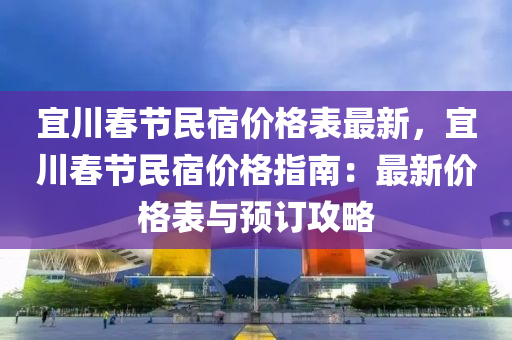 宜川春节民宿价格表最新，宜川春节民宿价格指南：最新价格表与预订攻略